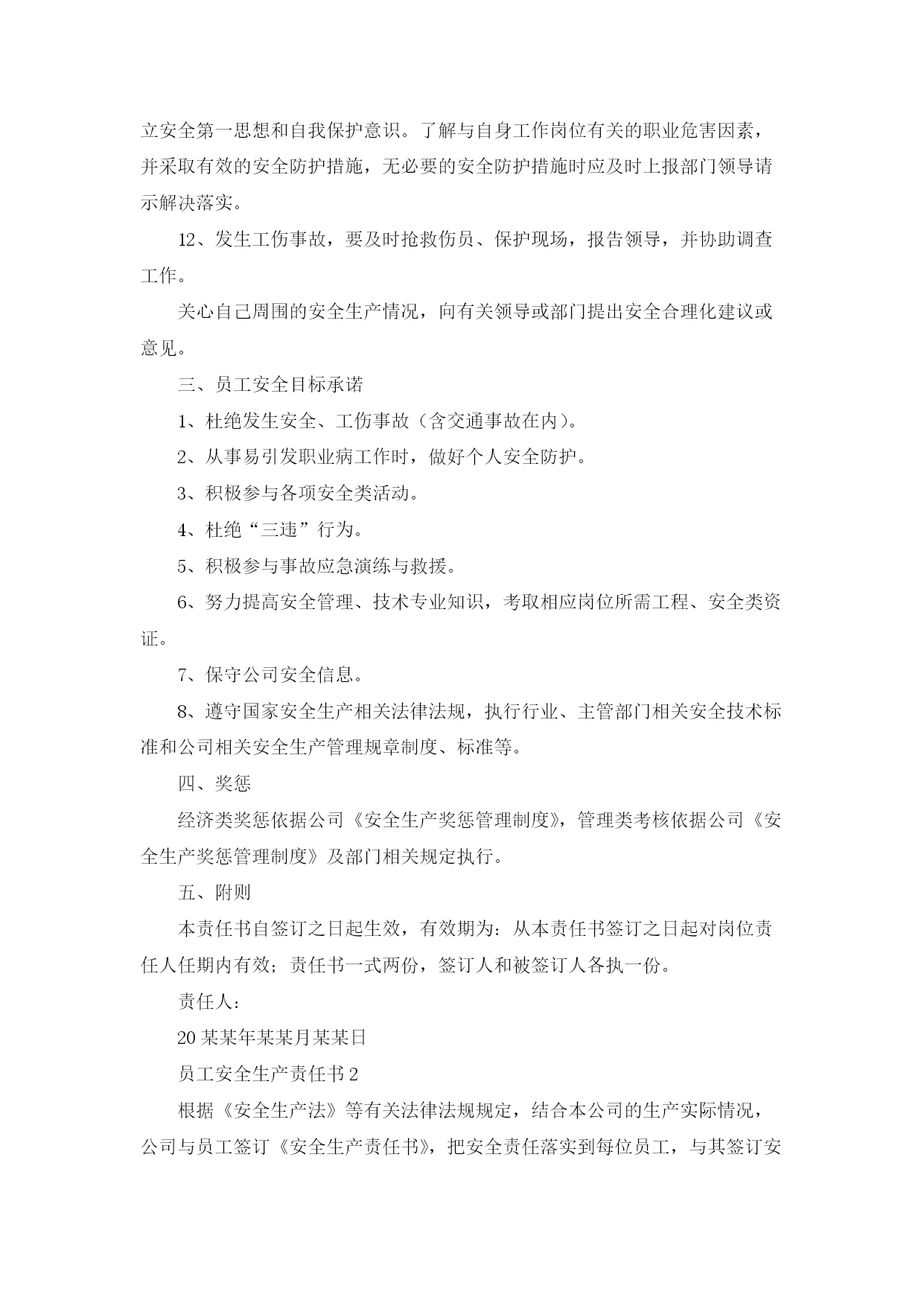 立安全第一思想和自我保护意识。了解与自身工作岗位有关的职业危害因素，并采取有效的安全防护措施，无必要的安全防护措施时应及时上报部门领导请示解决落实。

12、发生工伤事故，要及时抢救伤员、保护现场，报告领导，并协助调查工作。

关心自己周围的安全生产情况，向有关领导或部门提出安全合理化建议或意见。

三、员工安全目标承诺

1、杜绝发生安全、工伤事故（含交通事故在内）。

2、从事易引发职业病工作时，做好个人安全防护。

3、积极参与各项安全类活动。

4、杜绝“三违”行为。

5、积极参与事故应急演练与救援。

6、努力提高安全管理、技术专业知识，考取相应岗位所需工程、安全类资证。

7、保守公司安全信息。

8、遵守国家安全生产相关法律法规，执行行业、主管部门相关安全技术标准和公司相关安全生产管理规章制度、标准等。

四、奖惩

经济类奖惩依据公司《安全生产奖惩管理制度》，管理类考核依据公司《安全生产奖惩管理制度》及部门相关规定执行。

五、附则

本责任书自签订之日起生效，有效期为：从本责任书签订之日起对岗位责任人任期内有效；责任书一式两份，签订人和被签订人各执一份。

责任人：

20某某年某某月某某日

员工安全生产责任书2

根据《安全生产法》等有关法律法规规定，结合本公司的生产实际情况，公司与员工签订《安全生产责任书》，把安全责任落实到每位员工，与其签订安